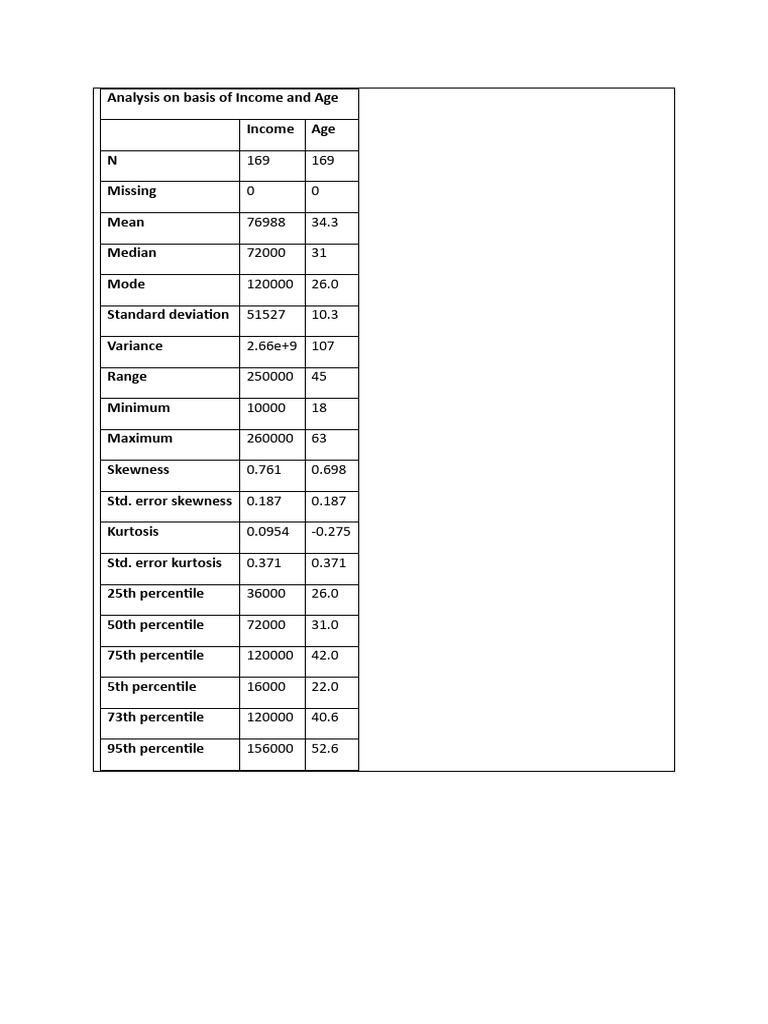 Analysis on basis of Income and Age

| | Income | Age |
|---|---|---|
| N | 169 | 169 |
| Missing | 0 | 0 |
| Mean | 76988 | 34.3 |
| Median | 72000 | 31 |
| Mode | 120000 | 26.0 |
| Standard deviation | 51527 | 10.3 |
| Variance | 2.66e+9 | 107 |
| Range | 250000 | 45 |
| Minimum | 10000 | 18 |
| Maximum | 260000 | 63 |
| Skewness | 0.761 | 0.698 |
| Std. error skewness | 0.187 | 0.187 |
| Kurtosis | 0.0954 | -0.275 |
| Std. error kurtosis | 0.371 | 0.371 |
| 25th percentile | 36000 | 26.0 |
| 50th percentile | 72000 | 31.0 |
| 75th percentile | 120000 | 42.0 |
| 5th percentile | 16000 | 22.0 |
| 73th percentile | 120000 | 40.6 |
| 95th percentile | 156000 | 52.6 |